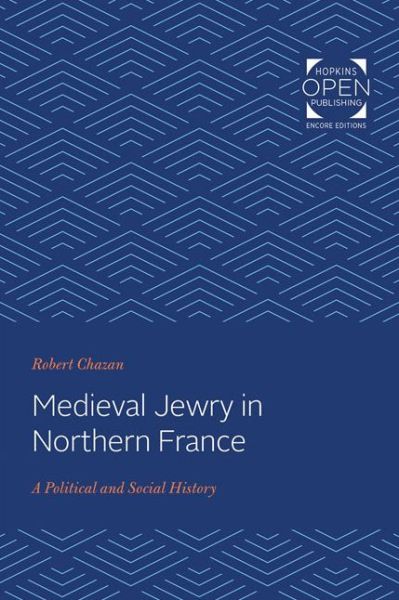 HOPKINS
OPEN
PUBLISHING
ENCORE EDITIONS

Robert Chazan

Medieval Jewry in Northern France

A Political and Social History